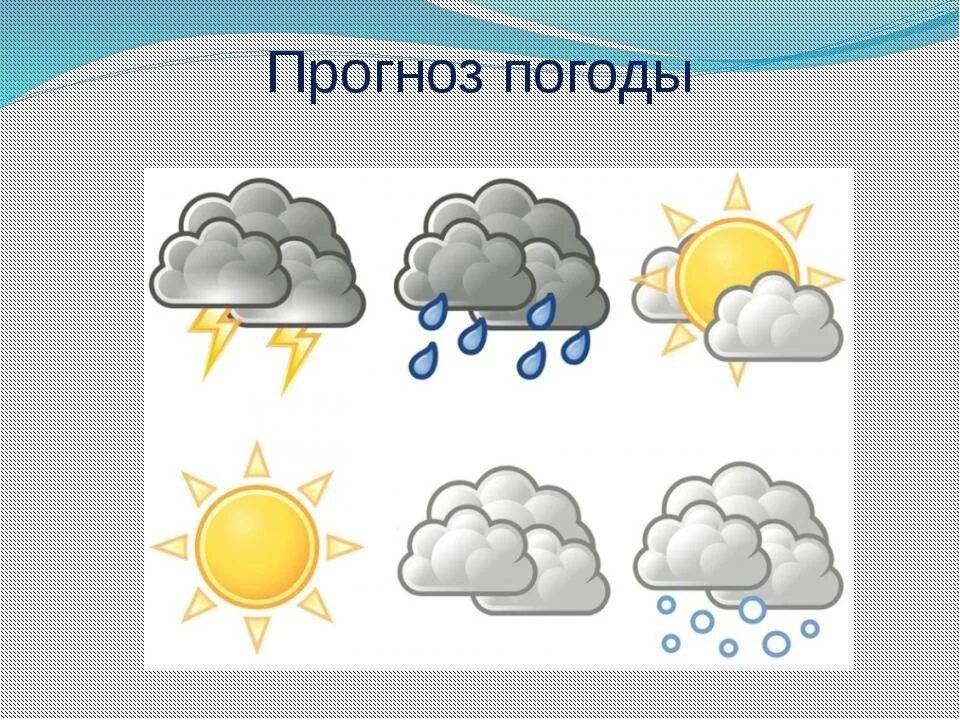 Прогноз погоды